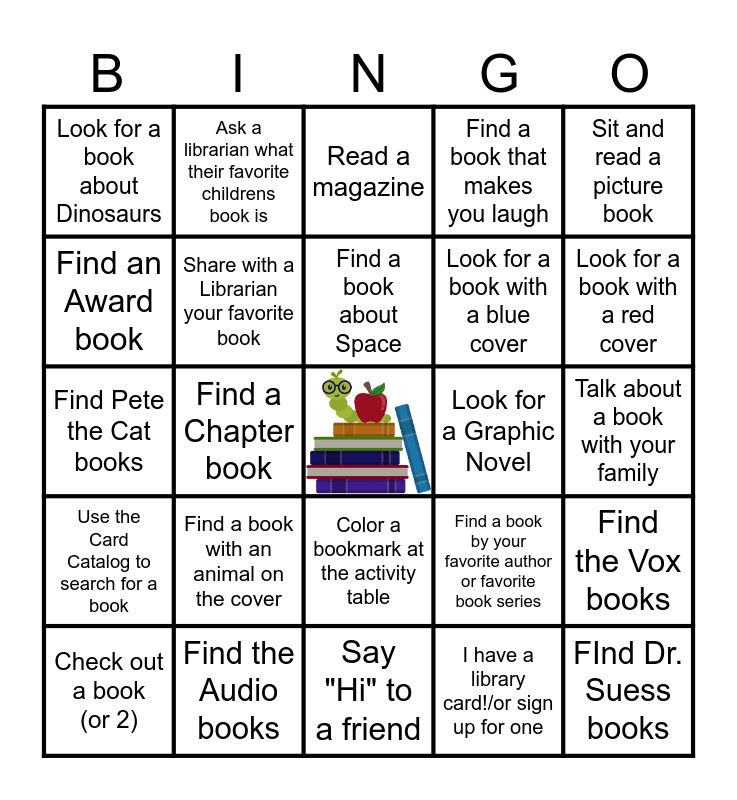 | B | I | N | G | O |
|---|---|---|---|---|
| Look for a book about Dinosaurs | Ask a librarian what their favorite childrens book is | Read a magazine | Find a book that makes you laugh | Sit and read a picture book |
| Find an Award book | Share with a Librarian your favorite book | Find a book about Space | Look for a book with a blue cover | Look for a book with a red cover |
| Find Pete the Cat books | Find a Chapter book | | Look for a Graphic Novel | Talk about a book with your family |
| Use the Card Catalog to search for a book | Find a book with an animal on the cover | Color a bookmark at the activity table | Find a book by your favorite author or favorite book series | Find the Vox books |
| Check out a book (or 2) | Find the Audio books | Say "Hi" to a friend | I have a library card!/or sign up for one | FInd Dr. Suess books |